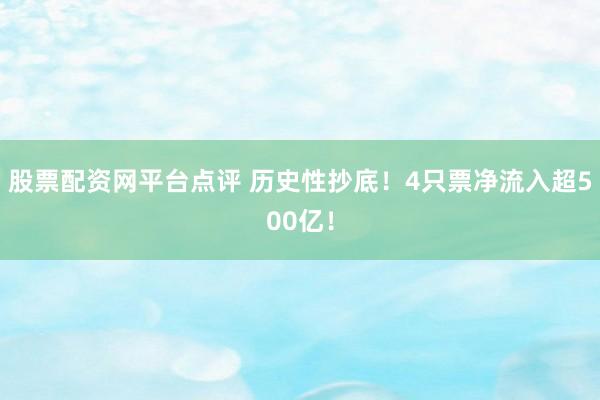 股票配资网平台点评 历史性抄底！4只票净流入超500亿！